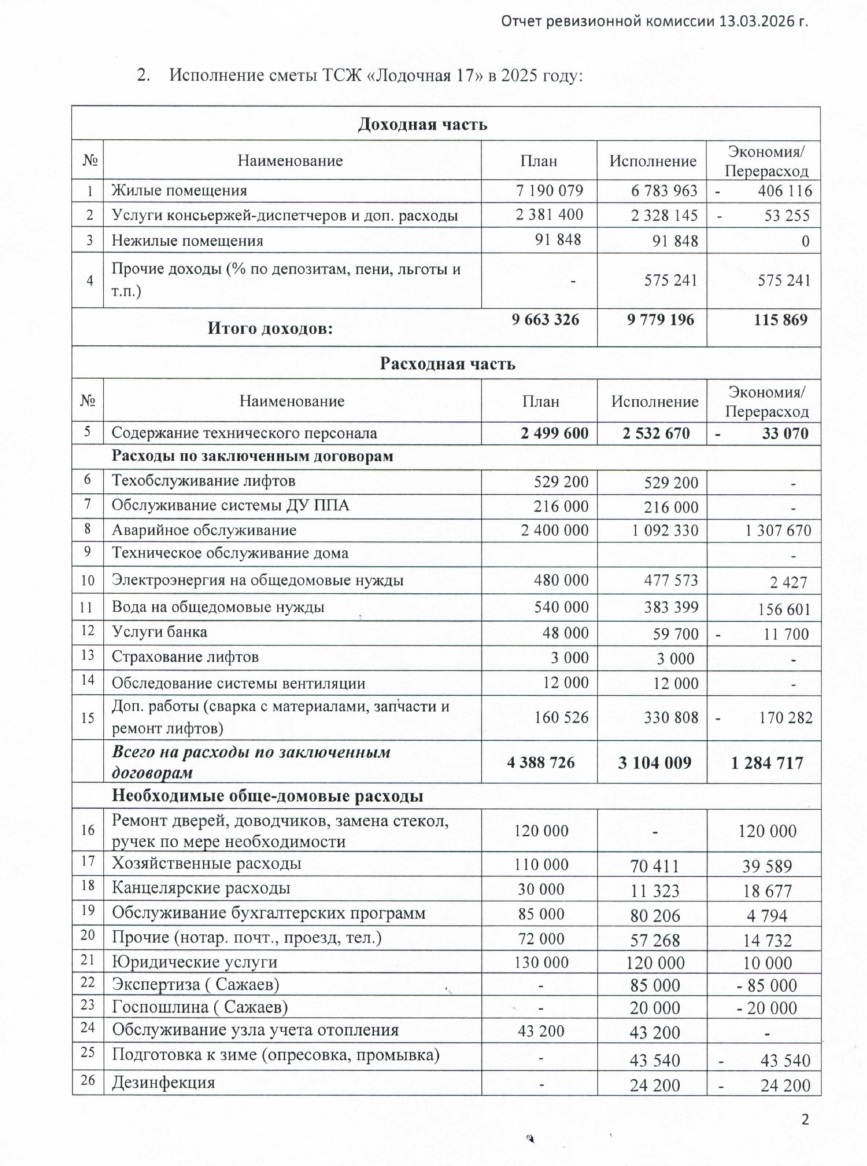 Отчет ревизионной комиссии 13.03.2026 г.

2. Исполнение сметы ТСЖ «Лодочная 17» в 2025 году:

| Доходная часть | | | | |
|---|---|---|---|---|
| № | Наименование | План | Исполнение | Экономия/ Перерасход |
| 1 | Жилые помещения | 7 190 079 | 6 783 963 | - 406 116 |
| 2 | Услуги консьержей-диспетчеров и доп. расходы | 2 381 400 | 2 328 145 | - 53 255 |
| 3 | Нежилые помещения | 91 848 | 91 848 | 0 |
| 4 | Прочие доходы (% по депозитам, пени, льготы и т.п.) | - | 575 241 | 575 241 |
| | Итого доходов: | 9 663 326 | 9 779 196 | 115 869 |
| Расходная часть | | | | |
| № | Наименование | План | Исполнение | Экономия/ Перерасход |
| 5 | Содержание технического персонала | 2 499 600 | 2 532 670 | - 33 070 |
| | Расходы по заключенным договорам | | | |
| 6 | Техобслуживание лифтов | 529 200 | 529 200 | - |
| 7 | Обслуживание системы ДУ ППА | 216 000 | 216 000 | - |
| 8 | Аварийное обслуживание | 2 400 000 | 1 092 330 | 1 307 670 |
| 9 | Техническое обслуживание дома | | | - |
| 10 | Электроэнергия на общедомовые нужды | 480 000 | 477 573 | 2 427 |
| 11 | Вода на общедомовые нужды | 540 000 | 383 399 | 156 601 |
| 12 | Услуги банка | 48 000 | 59 700 | - 11 700 |
| 13 | Страхование лифтов | 3 000 | 3 000 | - |
| 14 | Обследование системы вентиляции | 12 000 | 12 000 | - |
| 15 | Доп. работы (сварка с материалами, запчасти и ремонт лифтов) | 160 526 | 330 808 | - 170 282 |
| | Всего на расходы по заключенным договорам | 4 388 726 | 3 104 009 | 1 284 717 |
| | Необходимые обще-домовые расходы | | | |
| 16 | Ремонт дверей, доводчиков, замена стекол, ручек по мере необходимости | 120 000 | - | 120 000 |
| 17 | Хозяйственные расходы | 110 000 | 70 411 | 39 589 |
| 18 | Канцелярские расходы | 30 000 | 11 323 | 18 677 |
| 19 | Обслуживание бухгалтерских программ | 85 000 | 80 206 | 4 794 |
| 20 | Прочие (нотар. почт., проезд, тел.) | 72 000 | 57 268 | 14 732 |
| 21 | Юридические услуги | 130 000 | 120 000 | 10 000 |
| 22 | Экспертиза ( Сажаев) | - | 85 000 | - 85 000 |
| 23 | Госпошлина ( Сажаев) | - | 20 000 | - 20 000 |
| 24 | Обслуживание узла учета отопления | 43 200 | 43 200 | - |
| 25 | Подготовка к зиме (опресовка, промывка) | - | 43 540 | - 43 540 |
| 26 | Дезинфекция | - | 24 200 | - 24 200 |

2